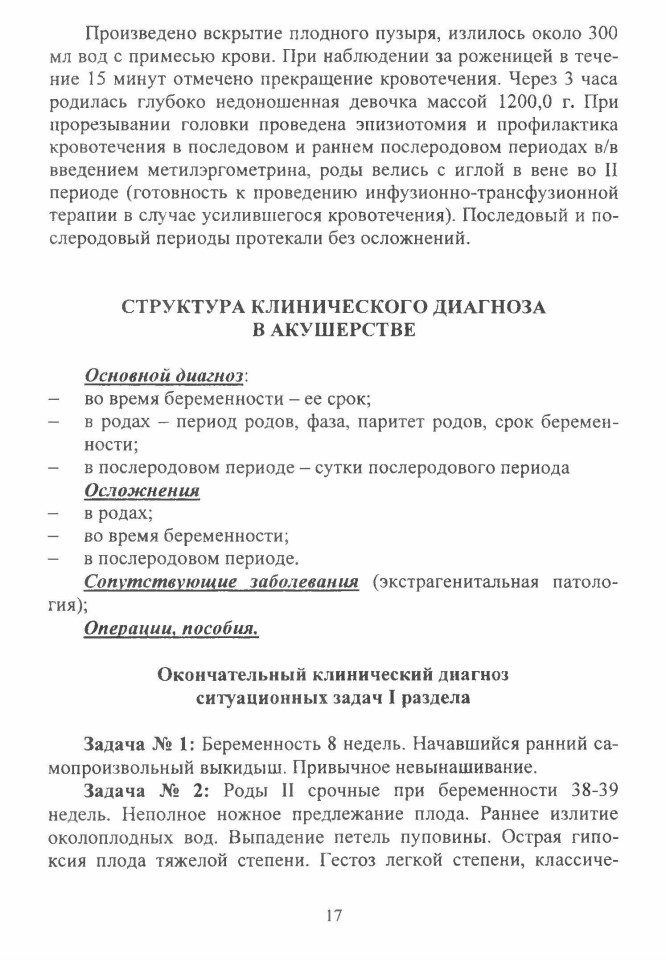 Произведено вскрытие плодного пузыря, излилось около 300 мл вод с примесью крови. При наблюдении за роженицей в течение 15 минут отмечено прекращение кровотечения. Через 3 часа родилась глубоко недоношенная девочка массой 1200,0 г. При прорезывании головки проведена эпизиотомия и профилактика кровотечения в последовом и раннем послеродовом периодах в/в введением метилэргометрина, роды велись с иглой в вене во II периоде (готовность к проведению инфузионно-трансфузионной терапии в случае усилившегося кровотечения). Последовый и послеродовый периоды протекали без осложнений.

СТРУКТУРА КЛИНИЧЕСКОГО ДИАГНОЗА В АКУШЕРСТВЕ

Основной диагноз:
– во время беременности – ее срок;
– в родах – период родов, фаза, паритет родов, срок беременности;
– в послеродовом периоде – сутки послеродового периода
Осложнения
– в родах;
– во время беременности;
– в послеродовом периоде.
Сопутствующие заболевания (экстрагенитальная патология);
Операции, пособия.

Окончательный клинический диагноз ситуационных задач I раздела

Задача № 1: Беременность 8 недель. Начавшийся ранний самопроизвольный выкидыш. Привычное невынашивание.

Задача № 2: Роды II срочные при беременности 38-39 недель. Неполное ножное предлежание плода. Раннее излитие околоплодных вод. Выпадение петель пуповины. Острая гипоксия плода тяжелой степени. Гестоз легкой степени, классиче-

17